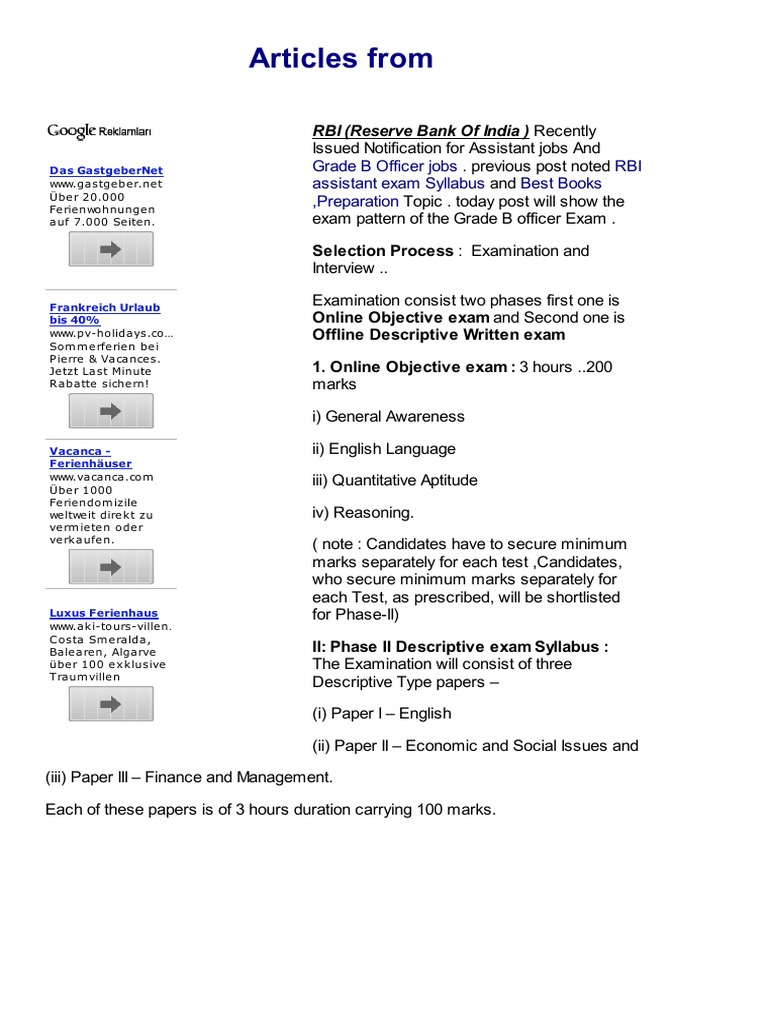 Articles from

Google Reklamları

Das GastgeberNet
www.gastgeber.net
Über 20.000 Ferienwohnungen auf 7.000 Seiten.

Frankreich Urlaub bis 40%
www.pv-holidays.co...
Sommerferien bei Pierre & Vacances. Jetzt Last Minute Rabatte sichern!

Vacanca - Ferienhäuser
www.vacanca.com
Über 1000 Feriendomizile weltweit direkt zu vermieten oder verkaufen.

Luxus Ferienhaus
www.aki-tours-villen.
Costa Smeralda, Balearen, Algarve über 100 exklusive Traumvillen

RBI (Reserve Bank Of India ) Recently Issued Notification for Assistant jobs And Grade B Officer jobs . previous post noted RBI assistant exam Syllabus and Best Books ,Preparation Topic . today post will show the exam pattern of the Grade B officer Exam .

Selection Process : Examination and Interview ..

Examination consist two phases first one is Online Objective exam and Second one is Offline Descriptive Written exam

1. Online Objective exam : 3 hours ..200 marks

i) General Awareness

ii) English Language

iii) Quantitative Aptitude

iv) Reasoning.

( note : Candidates have to secure minimum marks separately for each test ,Candidates, who secure minimum marks separately for each Test, as prescribed, will be shortlisted for Phase-II)

II: Phase II Descriptive exam Syllabus :
The Examination will consist of three Descriptive Type papers –

(i) Paper I – English

(ii) Paper II – Economic and Social Issues and

(iii) Paper III – Finance and Management.

Each of these papers is of 3 hours duration carrying 100 marks.